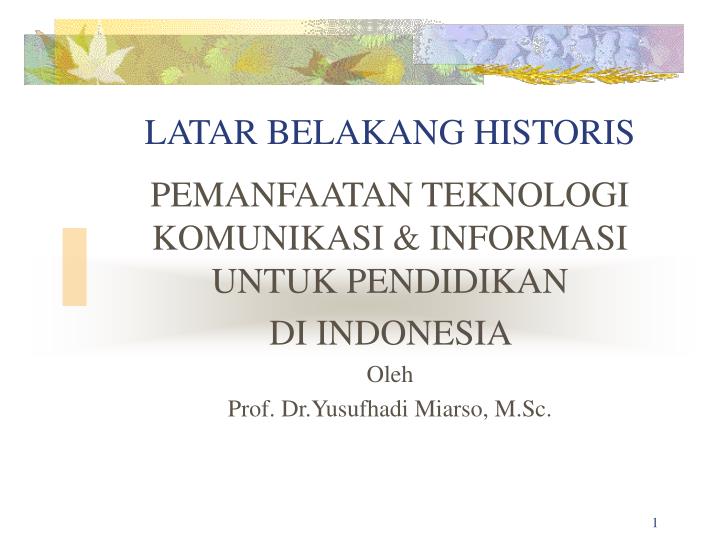 LATAR BELAKANG HISTORIS

PEMANFAATAN TEKNOLOGI KOMUNIKASI & INFORMASI UNTUK PENDIDIKAN

DI INDONESIA

Oleh
Prof. Dr.Yusufhadi Miarso, M.Sc.

1